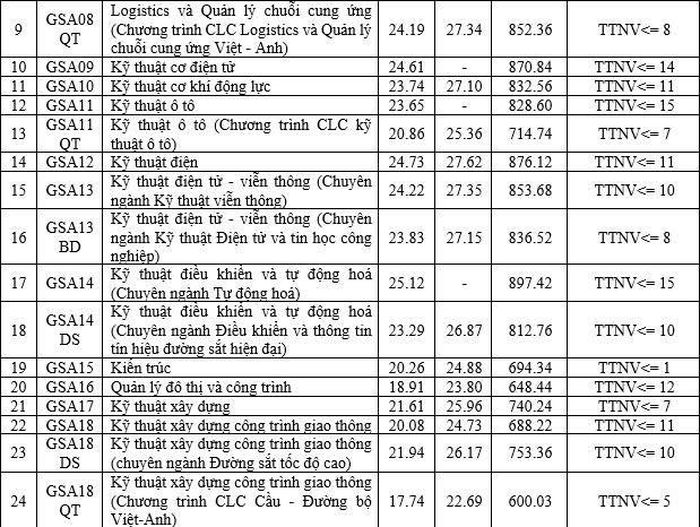 | 9 | GSA08 QT | Logistics và Quản lý chuỗi cung ứng (Chương trình CLC Logistics và Quản lý chuỗi cung ứng Việt - Anh) | 24.19 | 27.34 | 852.36 | TTNV<= 8 |
|---|---|---|---|---|---|---|
| 10 | GSA09 | Kỹ thuật cơ điện tử | 24.61 | - | 870.84 | TTNV<= 14 |
| 11 | GSA10 | Kỹ thuật cơ khí động lực | 23.74 | 27.10 | 832.56 | TTNV<= 11 |
| 12 | GSA11 | Kỹ thuật ô tô | 23.65 | - | 828.60 | TTNV<= 15 |
| 13 | GSA11 QT | Kỹ thuật ô tô (Chương trình CLC kỹ thuật ô tô) | 20.86 | 25.36 | 714.74 | TTNV<= 7 |
| 14 | GSA12 | Kỹ thuật điện | 24.73 | 27.62 | 876.12 | TTNV<= 11 |
| 15 | GSA13 | Kỹ thuật điện tử - viễn thông (Chuyên ngành Kỹ thuật viễn thông) | 24.22 | 27.35 | 853.68 | TTNV<= 10 |
| 16 | GSA13 BD | Kỹ thuật điện tử - viễn thông (Chuyên ngành Kỹ thuật Điện tử và tin học công nghiệp) | 23.83 | 27.15 | 836.52 | TTNV<= 8 |
| 17 | GSA14 | Kỹ thuật điều khiển và tự động hoá (Chuyên ngành Tự động hoá) | 25.12 | - | 897.42 | TTNV<= 15 |
| 18 | GSA14 DS | Kỹ thuật điều khiển và tự động hoá (Chuyên ngành Điều khiển và thông tin tín hiệu đường sắt hiện đại) | 23.29 | 26.87 | 812.76 | TTNV<= 10 |
| 19 | GSA15 | Kiến trúc | 20.26 | 24.88 | 694.34 | TTNV<= 1 |
| 20 | GSA16 | Quản lý đô thị và công trình | 18.91 | 23.80 | 648.44 | TTNV<= 12 |
| 21 | GSA17 | Kỹ thuật xây dựng | 21.61 | 25.96 | 740.24 | TTNV<= 7 |
| 22 | GSA18 | Kỹ thuật xây dựng công trình giao thông | 20.08 | 24.73 | 688.22 | TTNV<= 11 |
| 23 | GSA18 DS | Kỹ thuật xây dựng công trình giao thông (chuyên ngành Đường sắt tốc độ cao) | 21.94 | 26.17 | 753.36 | TTNV<= 10 |
| 24 | GSA18 QT | Kỹ thuật xây dựng công trình giao thông (Chương trình CLC Cầu - Đường bộ Việt-Anh) | 17.74 | 22.69 | 600.03 | TTNV<= 5 |